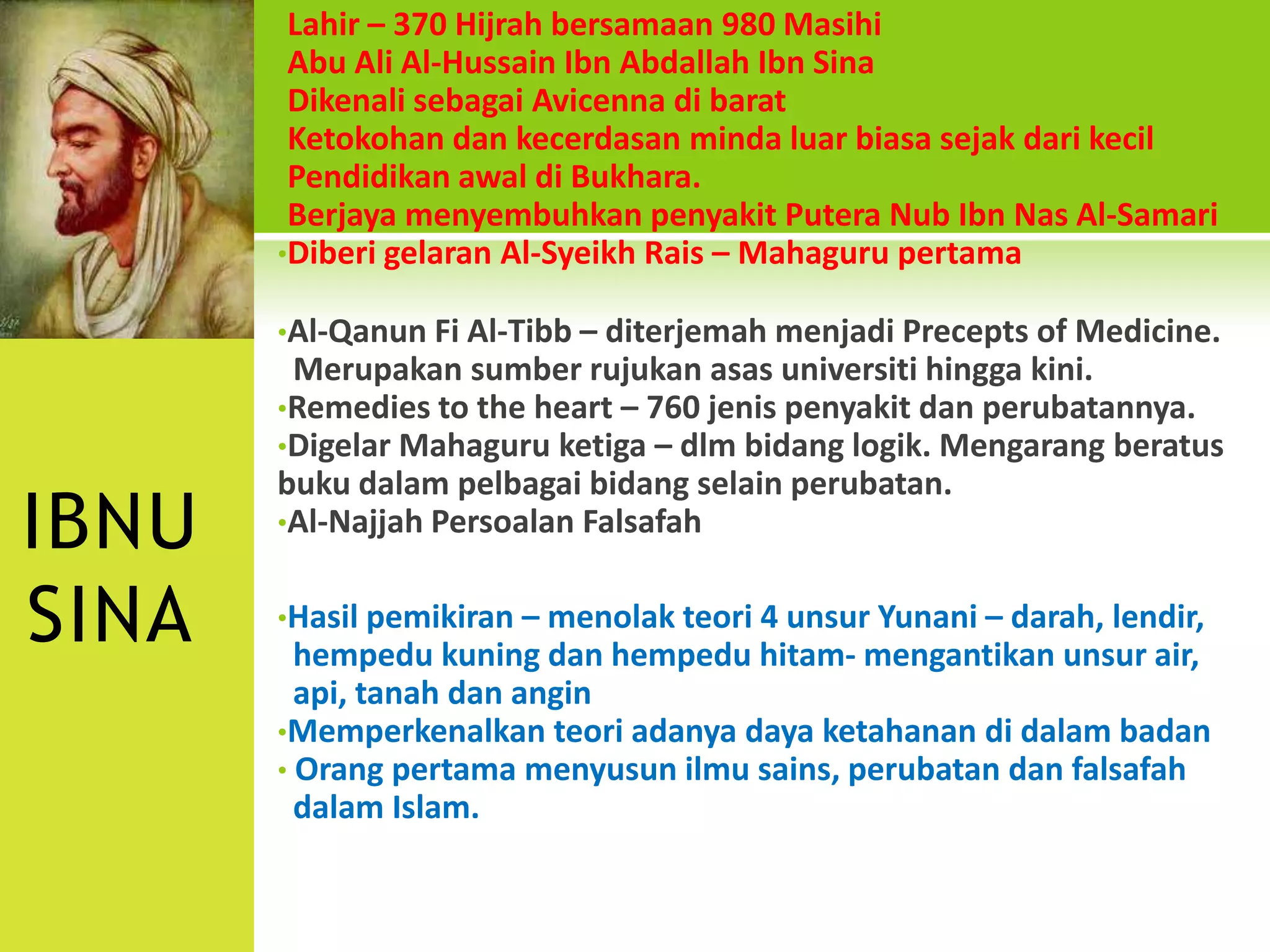 IBNU SINA

Lahir – 370 Hijrah bersamaan 980 Masihi
Abu Ali Al-Hussain Ibn Abdallah Ibn Sina
Dikenali sebagai Avicenna di barat
Ketokohan dan kecerdasan minda luar biasa sejak dari kecil
Pendidikan awal di Bukhara.
Berjaya menyembuhkan penyakit Putera Nub Ibn Nas Al-Samari
•Diberi gelaran Al-Syeikh Rais – Mahaguru pertama

•Al-Qanun Fi Al-Tibb – diterjemah menjadi Precepts of Medicine. Merupakan sumber rujukan asas universiti hingga kini.
•Remedies to the heart – 760 jenis penyakit dan perubatannya.
•Digelar Mahaguru ketiga – dlm bidang logik. Mengarang beratus buku dalam pelbagai bidang selain perubatan.
•Al-Najjah Persoalan Falsafah

•Hasil pemikiran – menolak teori 4 unsur Yunani – darah, lendir, hempedu kuning dan hempedu hitam- mengantikan unsur air, api, tanah dan angin
•Memperkenalkan teori adanya daya ketahanan di dalam badan
• Orang pertama menyusun ilmu sains, perubatan dan falsafah dalam Islam.